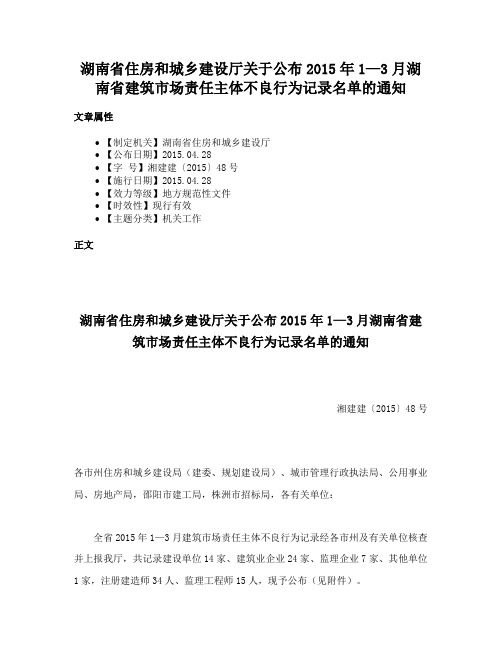 湖南省住房和城乡建设厅关于公布 2015 年 1—3 月湖南省建筑市场责任主体不良行为记录名单的通知

文章属性

• 【制定机关】湖南省住房和城乡建设厅
• 【公布日期】2015.04.28
• 【字　号】湘建建〔2015〕48 号
• 【施行日期】2015.04.28
• 【效力等级】地方规范性文件
• 【时效性】现行有效
• 【主题分类】机关工作

正文

湖南省住房和城乡建设厅关于公布 2015 年 1—3 月湖南省建筑市场责任主体不良行为记录名单的通知

湘建建〔2015〕48 号

各市州住房和城乡建设局（建委、规划建设局）、城市管理行政执法局、公用事业局、房地产局，邵阳市建工局，株洲市招标局，各有关单位：

全省 2015 年 1—3 月建筑市场责任主体不良行为记录经各市州及有关单位核查并上报我厅，共记录建设单位 14 家、建筑业企业 24 家、监理企业 7 家、其他单位 1 家，注册建造师 34 人、监理工程师 15 人，现予公布（见附件）。